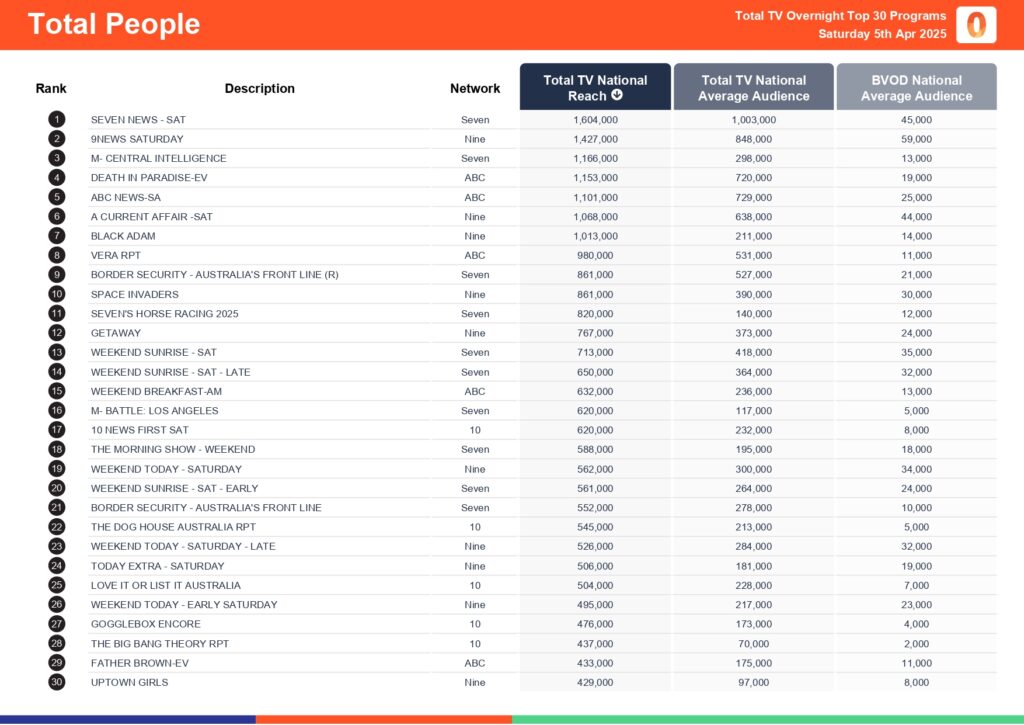 Total People

Total TV Overnight Top 30 Programs
Saturday 5th Apr 2025

| Rank | Description | Network | Total TV National Reach | Total TV National Average Audience | BVOD National Average Audience |
|---|---|---|---|---|---|
| 1 | SEVEN NEWS - SAT | Seven | 1,604,000 | 1,003,000 | 45,000 |
| 2 | 9NEWS SATURDAY | Nine | 1,427,000 | 848,000 | 59,000 |
| 3 | M- CENTRAL INTELLIGENCE | Seven | 1,166,000 | 298,000 | 13,000 |
| 4 | DEATH IN PARADISE-EV | ABC | 1,153,000 | 720,000 | 19,000 |
| 5 | ABC NEWS-SA | ABC | 1,101,000 | 729,000 | 25,000 |
| 6 | A CURRENT AFFAIR -SAT | Nine | 1,068,000 | 638,000 | 44,000 |
| 7 | BLACK ADAM | Nine | 1,013,000 | 211,000 | 14,000 |
| 8 | VERA RPT | ABC | 980,000 | 531,000 | 11,000 |
| 9 | BORDER SECURITY - AUSTRALIA'S FRONT LINE (R) | Seven | 861,000 | 527,000 | 21,000 |
| 10 | SPACE INVADERS | Nine | 861,000 | 390,000 | 30,000 |
| 11 | SEVEN'S HORSE RACING 2025 | Seven | 820,000 | 140,000 | 12,000 |
| 12 | GETAWAY | Nine | 767,000 | 373,000 | 24,000 |
| 13 | WEEKEND SUNRISE - SAT | Seven | 713,000 | 418,000 | 35,000 |
| 14 | WEEKEND SUNRISE - SAT - LATE | Seven | 650,000 | 364,000 | 32,000 |
| 15 | WEEKEND BREAKFAST-AM | ABC | 632,000 | 236,000 | 13,000 |
| 16 | M- BATTLE: LOS ANGELES | Seven | 620,000 | 117,000 | 5,000 |
| 17 | 10 NEWS FIRST SAT | 10 | 620,000 | 232,000 | 8,000 |
| 18 | THE MORNING SHOW - WEEKEND | Seven | 588,000 | 195,000 | 18,000 |
| 19 | WEEKEND TODAY - SATURDAY | Nine | 562,000 | 300,000 | 34,000 |
| 20 | WEEKEND SUNRISE - SAT - EARLY | Seven | 561,000 | 264,000 | 24,000 |
| 21 | BORDER SECURITY - AUSTRALIA'S FRONT LINE | Seven | 552,000 | 278,000 | 10,000 |
| 22 | THE DOG HOUSE AUSTRALIA RPT | 10 | 545,000 | 213,000 | 5,000 |
| 23 | WEEKEND TODAY - SATURDAY - LATE | Nine | 526,000 | 284,000 | 32,000 |
| 24 | TODAY EXTRA - SATURDAY | Nine | 506,000 | 181,000 | 19,000 |
| 25 | LOVE IT OR LIST IT AUSTRALIA | 10 | 504,000 | 228,000 | 7,000 |
| 26 | WEEKEND TODAY - EARLY SATURDAY | Nine | 495,000 | 217,000 | 23,000 |
| 27 | GOGGLEBOX ENCORE | 10 | 476,000 | 173,000 | 4,000 |
| 28 | THE BIG BANG THEORY RPT | 10 | 437,000 | 70,000 | 2,000 |
| 29 | FATHER BROWN-EV | ABC | 433,000 | 175,000 | 11,000 |
| 30 | UPTOWN GIRLS | Nine | 429,000 | 97,000 | 8,000 |